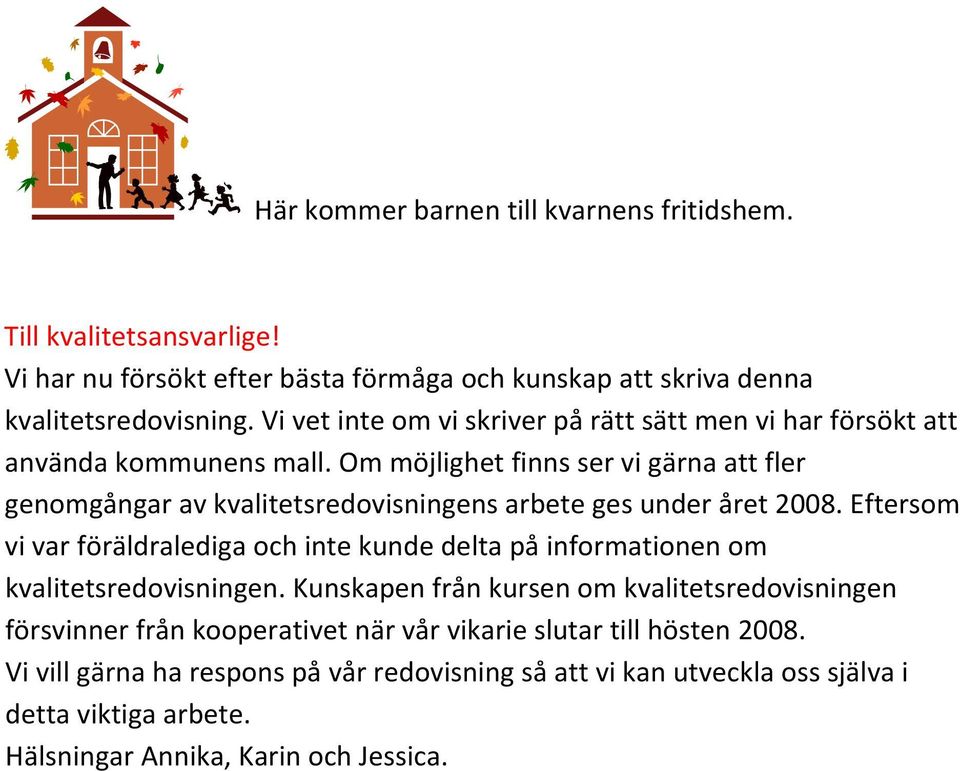 Här kommer barnen till kvarnens fritidshem.

Till kvalitetsansvarlige!
Vi har nu försökt efter bästa förmåga och kunskap att skriva denna kvalitetsredovisning. Vi vet inte om vi skriver på rätt sätt men vi har försökt att använda kommunens mall. Om möjlighet finns ser vi gärna att fler genomgångar av kvalitetsredovisningens arbete ges under året 2008. Eftersom vi var föräldralediga och inte kunde delta på informationen om kvalitetsredovisningen. Kunskapen från kursen om kvalitetsredovisningen försvinner från kooperativet när vår vikarie slutar till hösten 2008.
Vi vill gärna ha respons på vår redovisning så att vi kan utveckla oss själva i detta viktiga arbete.
Hälsningar Annika, Karin och Jessica.